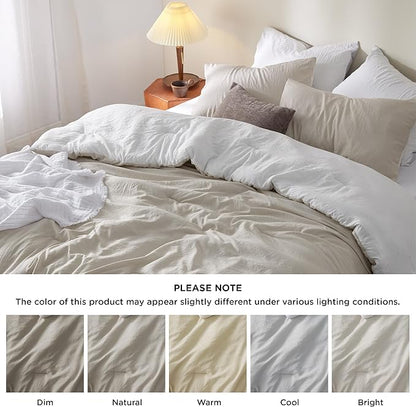 PLEASE NOTE

The color of this product may appear slightly different under various lighting conditions.

Dim

Natural

Warm

Cool

Bright